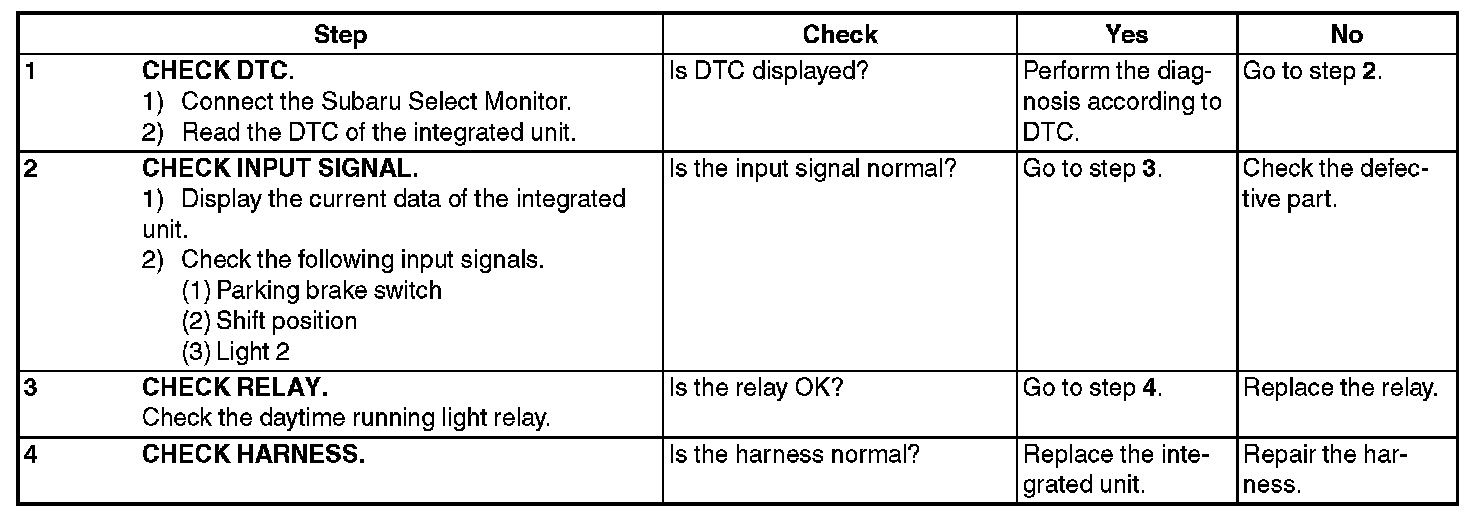 | | Step | Check | Yes | No |
|---|---|---|---|---|
| 1 | CHECK DTC. 1) Connect the Subaru Select Monitor. 2) Read the DTC of the integrated unit. | Is DTC displayed? | Perform the diagnosis according to DTC. | Go to step 2. |
| 2 | CHECK INPUT SIGNAL. 1) Display the current data of the integrated unit. 2) Check the following input signals. (1) Parking brake switch (2) Shift position (3) Light 2 | Is the input signal normal? | Go to step 3. | Check the defective part. |
| 3 | CHECK RELAY. Check the daytime running light relay. | Is the relay OK? | Go to step 4. | Replace the relay. |
| 4 | CHECK HARNESS. | Is the harness normal? | Replace the integrated unit. | Repair the harness. |